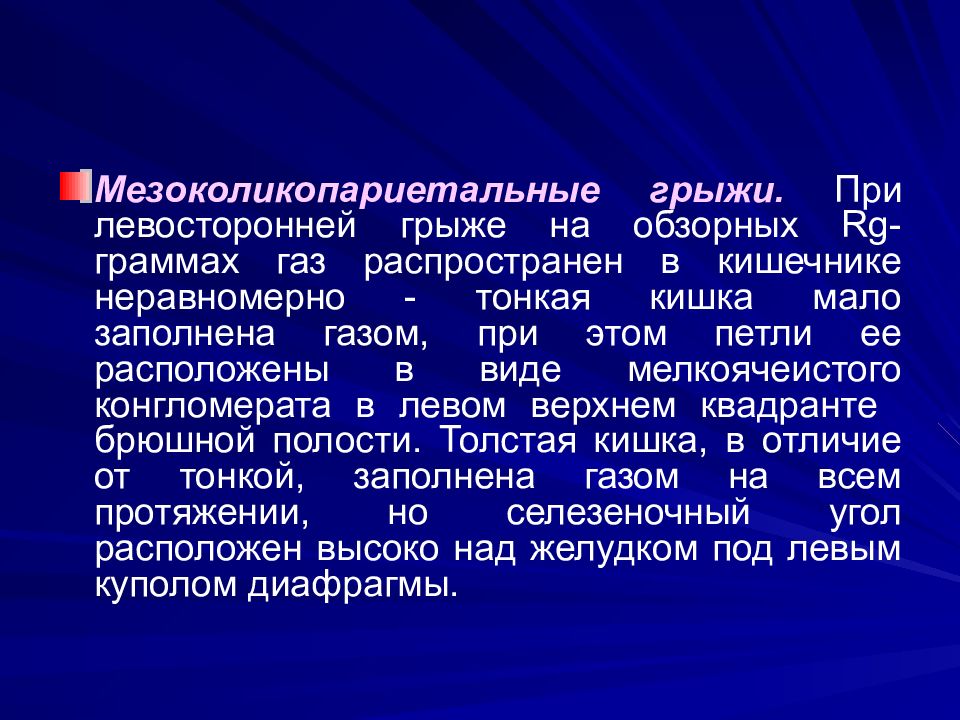 Мезоколикопариетальные грыжи. При левосторонней грыже на обзорных Rg-граммах газ распространен в кишечнике неравномерно - тонкая кишка мало заполнена газом, при этом петли ее расположены в виде мелкоячеистого конгломерата в левом верхнем квадранте брюшной полости. Толстая кишка, в отличие от тонкой, заполнена газом на всем протяжении, но селезеночный угол расположен высоко над желудком под левым куполом диафрагмы.